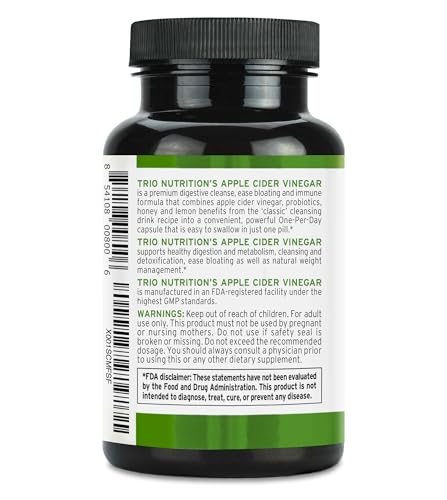 8 54108 00800 6

X001SCMFSF

TRIO NUTRITION'S APPLE CIDER VINEGAR is a premium digestive cleanse, ease bloating and immune formula that combines apple cider vinegar, probiotics, honey and lemon benefits from the 'classic' cleansing drink recipe into a convenient, powerful One-Per-Day capsule that is easy to swallow in just one pill.*

TRIO NUTRITION'S APPLE CIDER VINEGAR supports healthy digestion and metabolism, cleansing and detoxification, ease bloating as well as natural weight management.*

TRIO NUTRITION'S APPLE CIDER VINEGAR is manufactured in an FDA-registered facility under the highest GMP standards.

WARNINGS: Keep out of reach of children. For adult use only. This product must not be used by pregnant or nursing mothers. Do not use if safety seal is broken or missing. Do not exceed the recommended dosage. You should always consult a physician prior to using this or any other dietary supplement.

*FDA disclaimer: These statements have not been evaluated by the Food and Drug Administration. This product is not intended to diagnose, treat, cure, or prevent any disease.